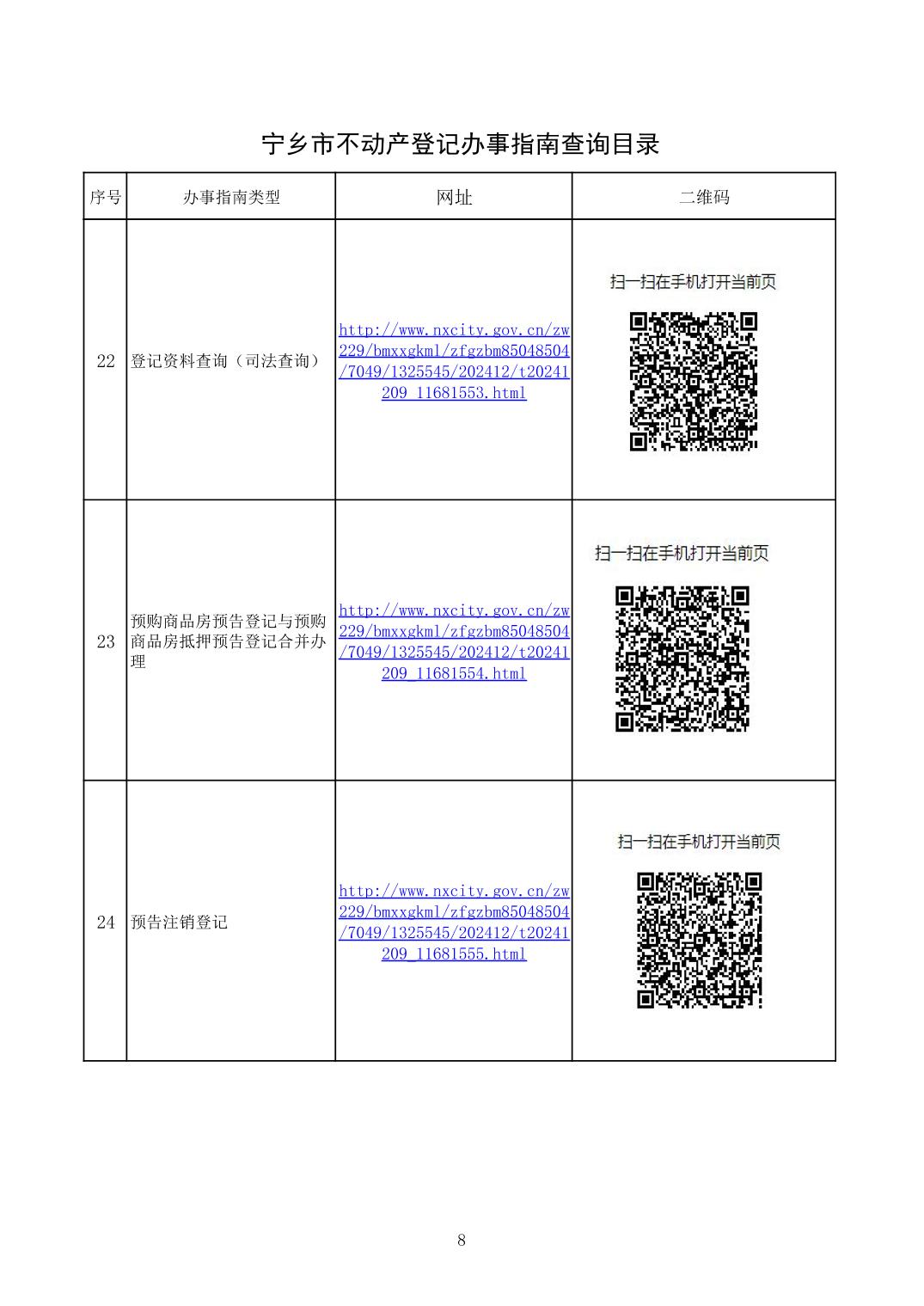 宁乡市不动产登记办事指南查询目录

| 序号 | 办事指南类型 | 网址 | 二维码 |
|---|---|---|---|
| 22 | 登记资料查询（司法查询） | http://www.nxcity.gov.cn/zw229/bmxxgkml/zfgzbm85048504/7049/1325545/202412/t20241209_11681553.html | 扫一扫在手机打开当前页 |
| 23 | 预购商品房预告登记与预购商品房抵押预告登记合并办理 | http://www.nxcity.gov.cn/zw229/bmxxgkml/zfgzbm85048504/7049/1325545/202412/t20241209_11681554.html | 扫一扫在手机打开当前页 |
| 24 | 预告注销登记 | http://www.nxcity.gov.cn/zw229/bmxxgkml/zfgzbm85048504/7049/1325545/202412/t20241209_11681555.html | 扫一扫在手机打开当前页 |

8